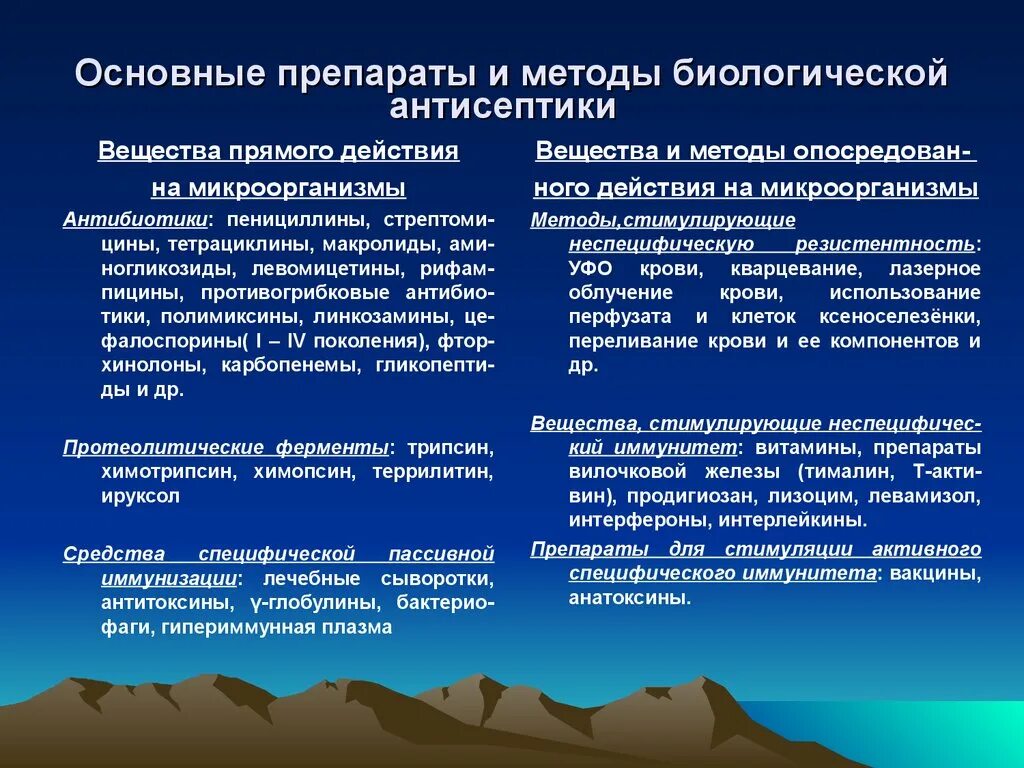 Основные препараты и методы биологической антисептики

Вещества прямого действия на микроорганизмы

Антибиотики: пенициллины, стрептомицины, тетрациклины, макролиды, аминогликозиды, левомицетины, рифампицины, противогрибковые антибиотики, полимиксины, линкозамины, цефалоспорины( I – IV поколения), фторхинолоны, карбопенемы, гликопептиды и др.

Протеолитические ферменты: трипсин, химотрипсин, химопсин, террилитин, ируксол

Средства специфической пассивной иммунизации: лечебные сыворотки, антитоксины, γ-глобулины, бактериофаги, гипериммунная плазма

Вещества и методы опосредованного действия на микроорганизмы

Методы,стимулирующие неспецифическую резистентность: УФО крови, кварцевание, лазерное облучение крови, использование перфузата и клеток ксеноселезёнки, переливание крови и ее компонентов и др.

Вещества, стимулирующие неспецифический иммунитет: витамины, препараты вилочковой железы (тималин, Т-активин), продигиозан, лизоцим, левамизол, интерфероны, интерлейкины.

Препараты для стимуляции активного специфического иммунитета: вакцины, анатоксины.